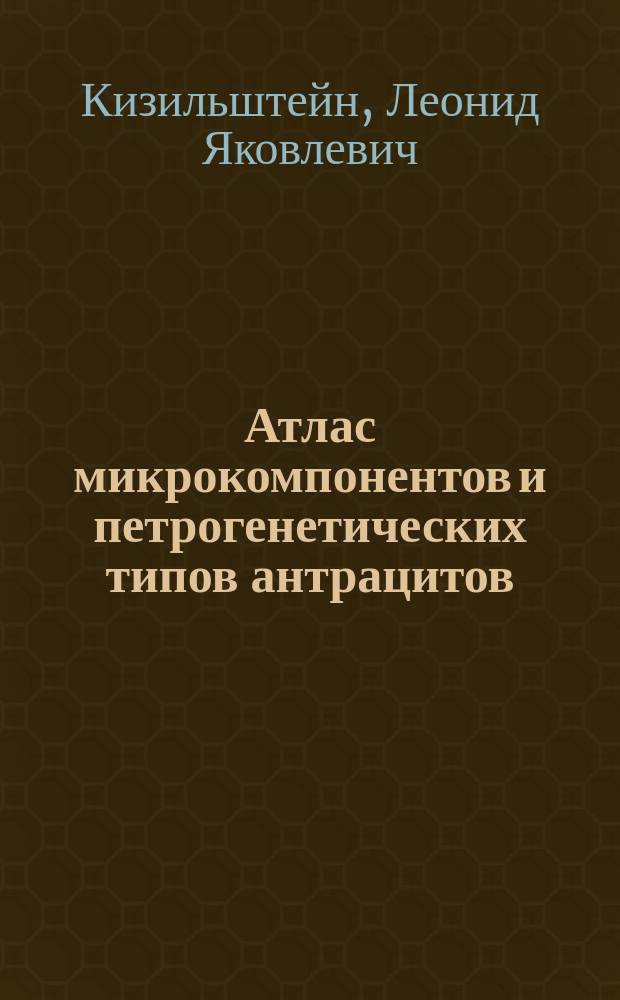 Кизильштейн, Леонид Яковлевич

Атлас микрокомпонентов и петрогенетических типов антрацитов